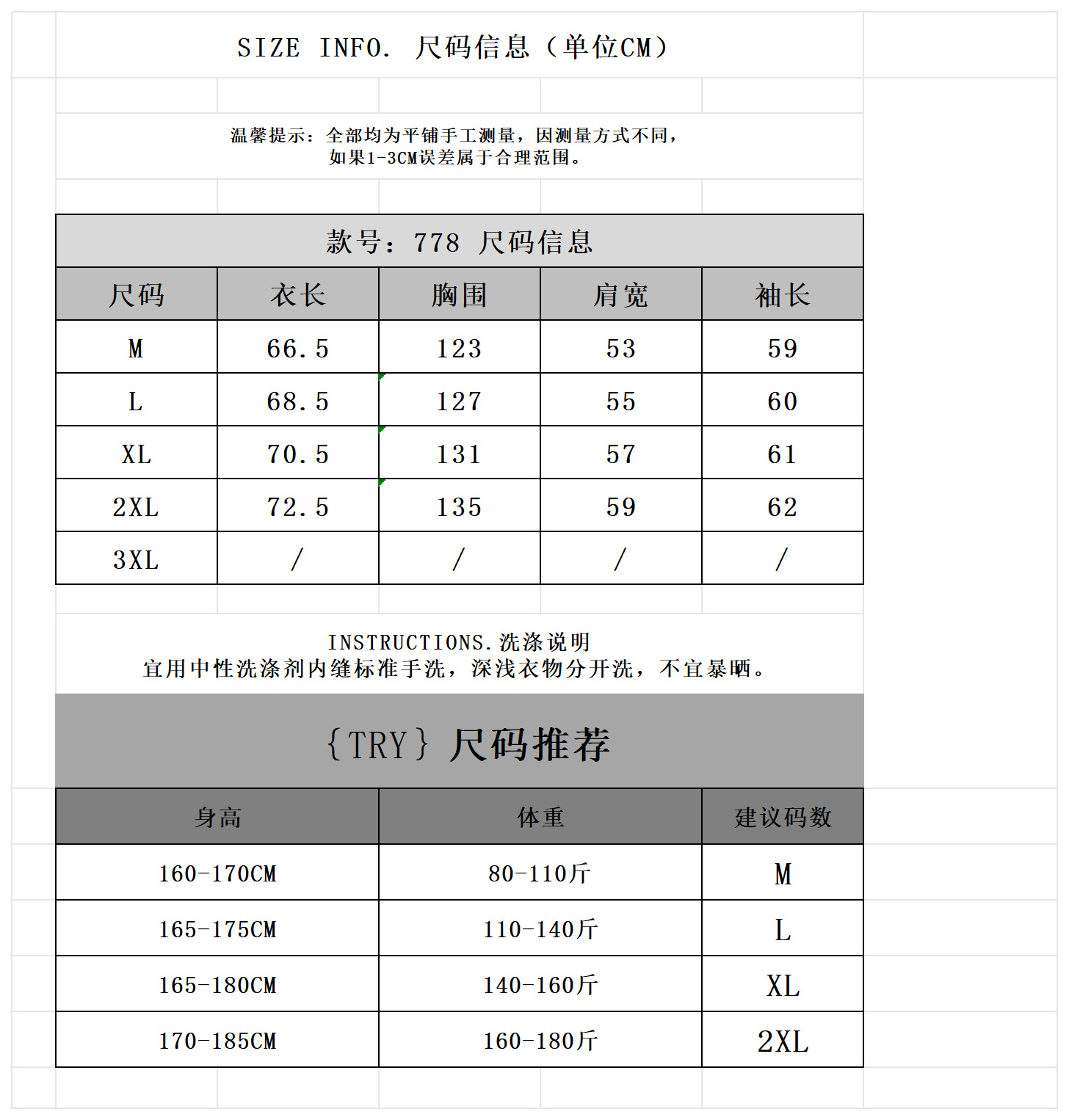 SIZE INFO. 尺码信息（单位CM）

温馨提示：全部均为平铺手工测量，因测量方式不同，如果1-3CM误差属于合理范围。

款号：778 尺码信息

| 尺码 | 衣长 | 胸围 | 肩宽 | 袖长 |
|---|---|---|---|---|
| M | 66.5 | 123 | 53 | 59 |
| L | 68.5 | 127 | 55 | 60 |
| XL | 70.5 | 131 | 57 | 61 |
| 2XL | 72.5 | 135 | 59 | 62 |
| 3XL | / | / | / | / |

INSTRUCTIONS.洗涤说明
宜用中性洗涤剂内缝标准手洗，深浅衣物分开洗，不宜暴晒。

{TRY} 尺码推荐

| 身高 | 体重 | 建议码数 |
|---|---|---|
| 160-170CM | 80-110斤 | M |
| 165-175CM | 110-140斤 | L |
| 165-180CM | 140-160斤 | XL |
| 170-185CM | 160-180斤 | 2XL |